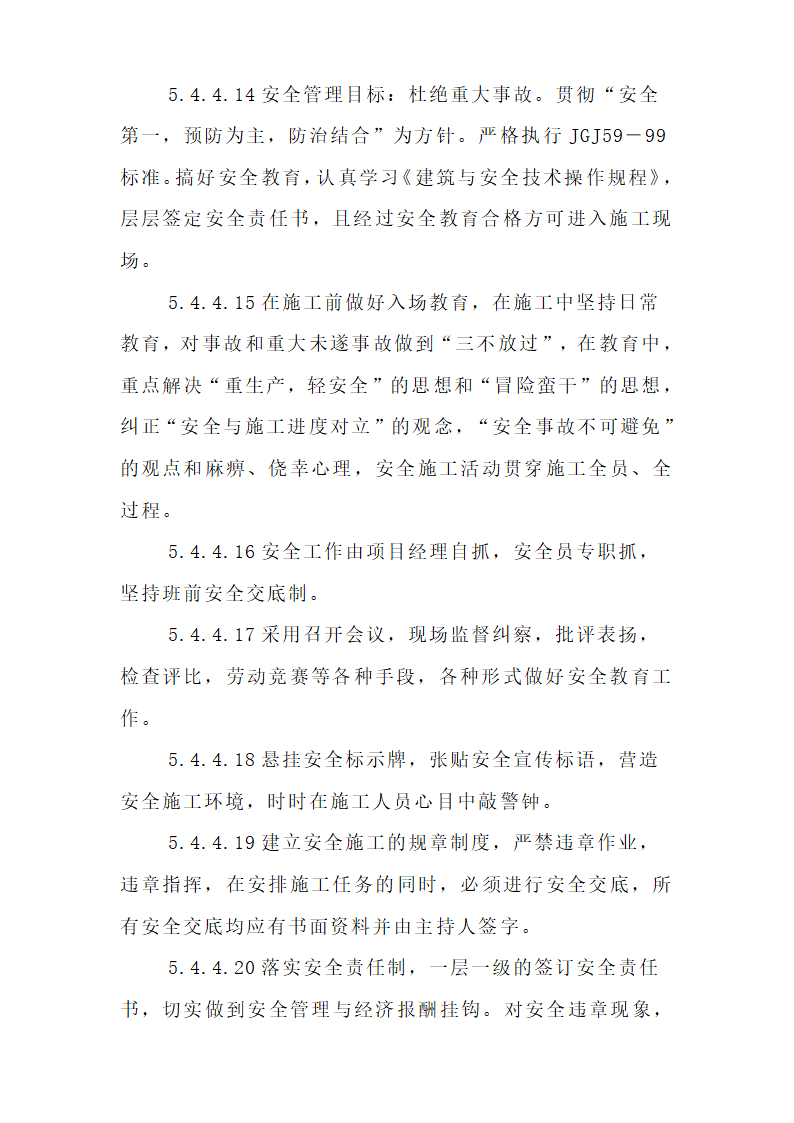 5.4.4.14 安全管理目标：杜绝重大事故。贯彻“安全第一，预防为主，防治结合”为方针。严格执行 JGJ59－99 标准。搞好安全教育，认真学习《建筑与安全技术操作规程》，层层签定安全责任书，且经过安全教育合格方可进入施工现场。

5.4.4.15 在施工前做好入场教育，在施工中坚持日常教育，对事故和重大未遂事故做到“三不放过”，在教育中，重点解决“重生产，轻安全”的思想和“冒险蛮干”的思想，纠正“安全与施工进度对立”的观念，“安全事故不可避免”的观点和麻痹、侥幸心理，安全施工活动贯穿施工全员、全过程。

5.4.4.16 安全工作由项目经理自抓，安全员专职抓，坚持班前安全交底制。

5.4.4.17 采用召开会议，现场监督纠察，批评表扬，检查评比，劳动竞赛等各种手段，各种形式做好安全教育工作。

5.4.4.18 悬挂安全标示牌，张贴安全宣传标语，营造安全施工环境，时时在施工人员心目中敲警钟。

5.4.4.19 建立安全施工的规章制度，严禁违章作业，违章指挥，在安排施工任务的同时，必须进行安全交底，所有安全交底均应有书面资料并由主持人签字。

5.4.4.20 落实安全责任制，一层一级的签订安全责任书，切实做到安全管理与经济报酬挂钩。对安全违章现象，